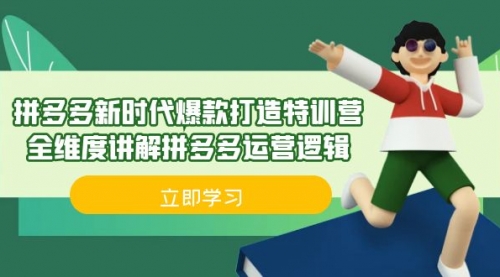 拼多多新时代爆款打造特训营
全维度讲解拼多多运营逻辑

立即学习